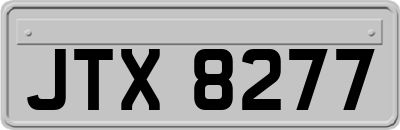 JTX 8277